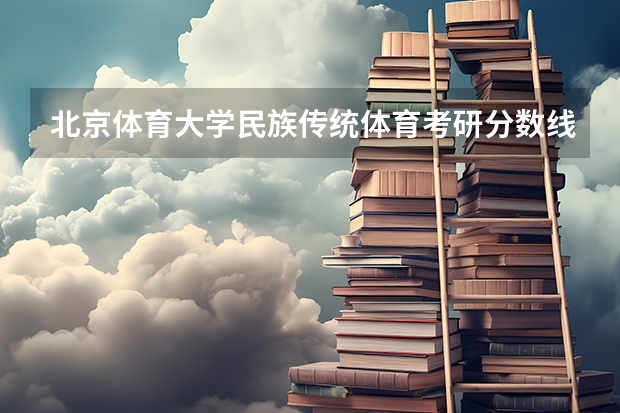 北京体育大学民族传统体育考研分数线